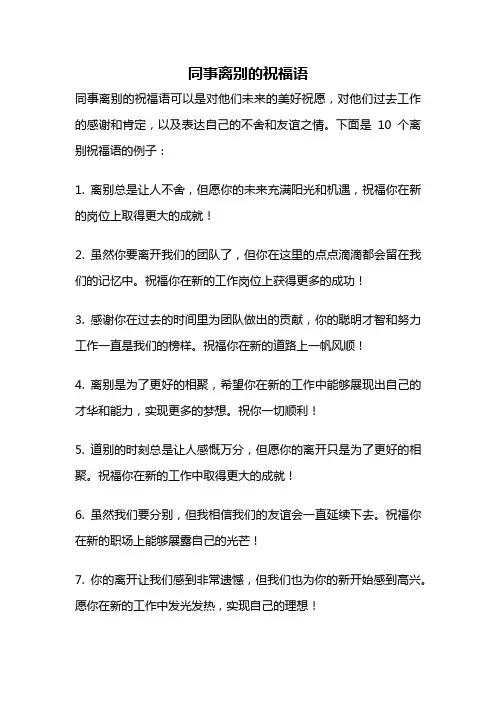 同事离别的祝福语

同事离别的祝福语可以是对他们未来的美好祝愿，对他们过去工作的感谢和肯定，以及表达自己的不舍和友谊之情。下面是 10 个离别祝福语的例子：

1. 离别总是让人不舍，但愿你的未来充满阳光和机遇，祝福你在新的岗位上取得更大的成就！

2. 虽然你要离开我们的团队了，但你在这里的点点滴滴都会留在我们的记忆中。祝福你在新的工作岗位上获得更多的成功！

3. 感谢你在过去的时间里为团队做出的贡献，你的聪明才智和努力工作一直是我们的榜样。祝福你在新的道路上一帆风顺！

4. 离别是为了更好的相聚，希望你在新的工作中能够展现出自己的才华和能力，实现更多的梦想。祝你一切顺利！

5. 道别的时刻总是让人感慨万分，但愿你的离开只是为了更好的相聚。祝福你在新的工作中取得更大的成就！

6. 虽然我们要分别，但我相信我们的友谊会一直延续下去。祝福你在新的职场上能够展露自己的光芒！

7. 你的离开让我们感到非常遗憾，但我们也为你的新开始感到高兴。愿你在新的工作中发光发热，实现自己的理想！